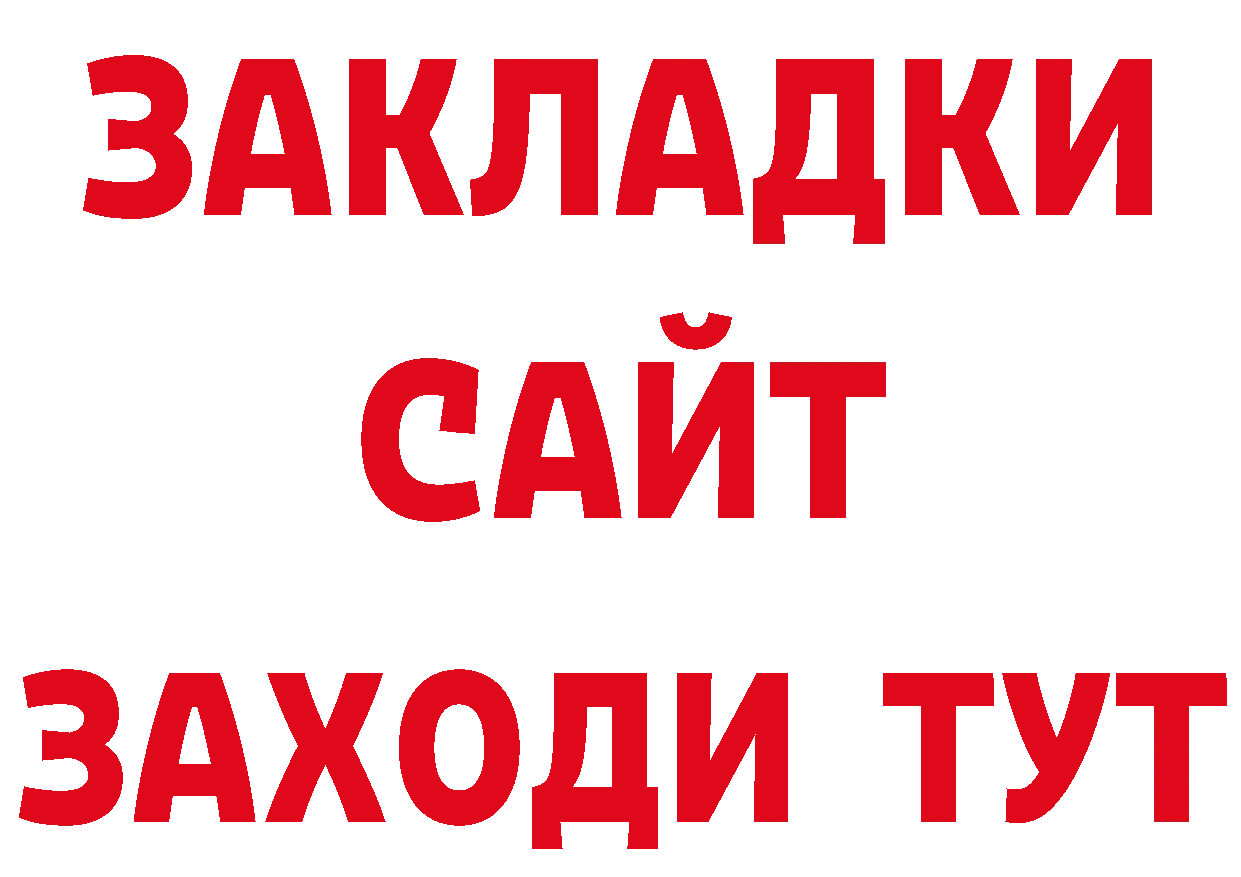 ЗАКЛАДКИ
САЙТ
ЗАХОДИ ТУТ